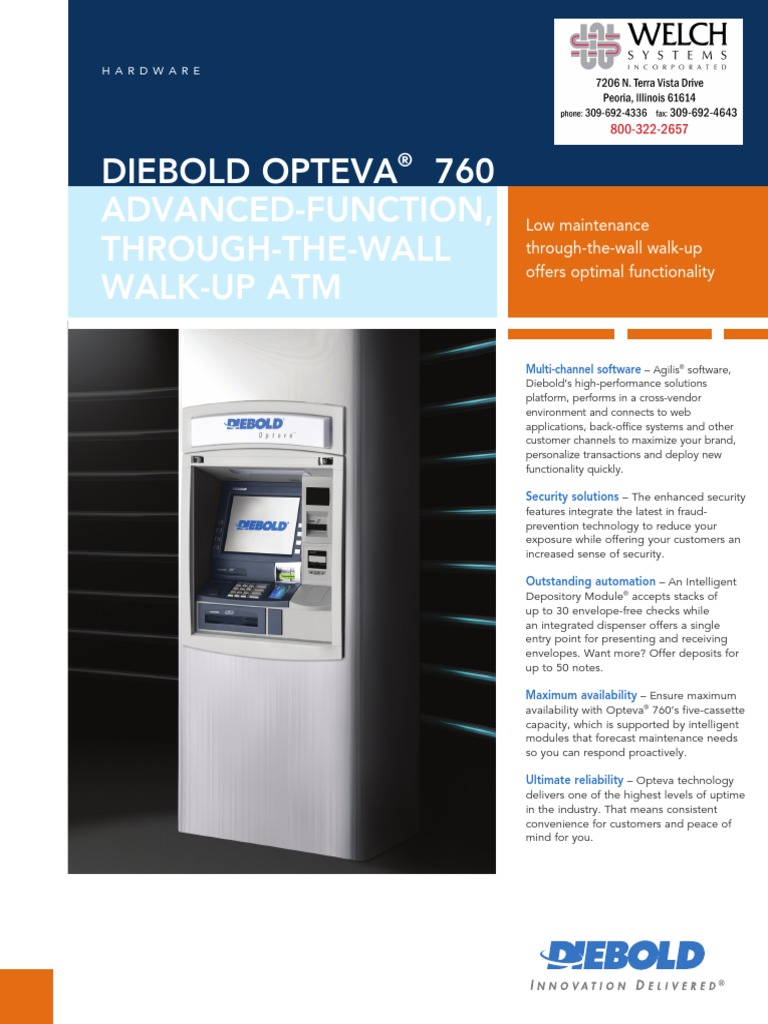 HARDWARE

WELCH
SYSTEMS
INCORPORATED
7206 N. Terra Vista Drive
Peoria, Illinois 61614
phone: 309-692-4336 fax: 309-692-4643
800-322-2657

DIEBOLD OPTEVA® 760
ADVANCED-FUNCTION, THROUGH-THE-WALL WALK-UP ATM

Low maintenance through-the-wall walk-up offers optimal functionality

DIEBOLD
Opteva

DIEBOLD

Multi-channel software – Agilis® software, Diebold's high-performance solutions platform, performs in a cross-vendor environment and connects to web applications, back-office systems and other customer channels to maximize your brand, personalize transactions and deploy new functionality quickly.

Security solutions – The enhanced security features integrate the latest in fraud-prevention technology to reduce your exposure while offering your customers an increased sense of security.

Outstanding automation – An Intelligent Depository Module® accepts stacks of up to 30 envelope-free checks while an integrated dispenser offers a single entry point for presenting and receiving envelopes. Want more? Offer deposits for up to 50 notes.

Maximum availability – Ensure maximum availability with Opteva® 760's five-cassette capacity, which is supported by intelligent modules that forecast maintenance needs so you can respond proactively.

Ultimate reliability – Opteva technology delivers one of the highest levels of uptime in the industry. That means consistent convenience for customers and peace of mind for you.

DIEBOLD
INNOVATION DELIVERED®